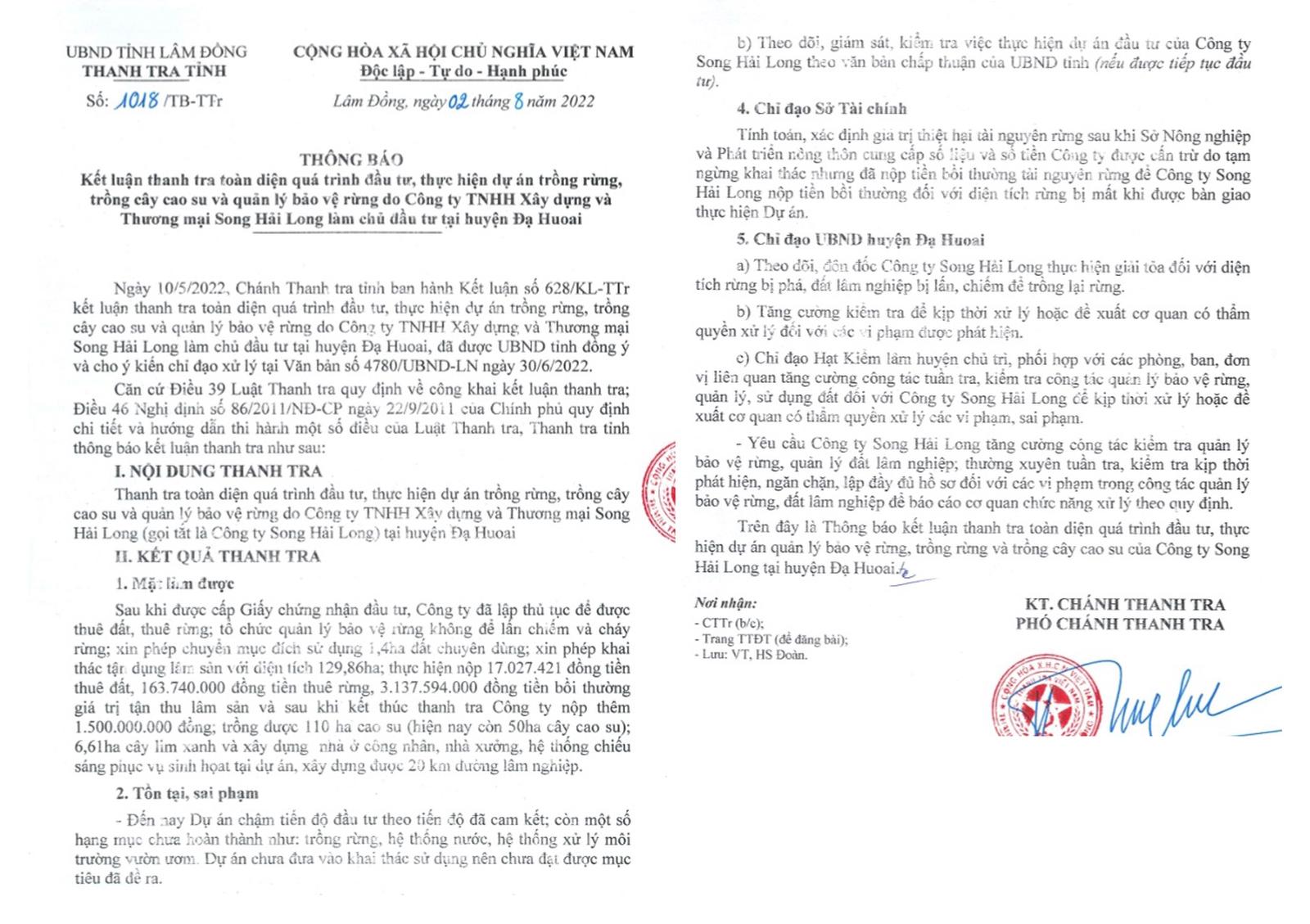 UBND TỈNH LÂM ĐỒNG
THANH TRA TỈNH

Số: 1018 /TB-TTr

CỘNG HÒA XÃ HỘI CHỦ NGHĨA VIỆT NAM
Độc lập - Tự do - Hạnh phúc

Lâm Đồng, ngày 02 tháng 8 năm 2022

THÔNG BÁO
Kết luận thanh tra toàn diện quá trình đầu tư, thực hiện dự án trồng rừng, trồng cây cao su và quản lý bảo vệ rừng do Công ty TNHH Xây dựng và Thương mại Song Hải Long làm chủ đầu tư tại huyện Đạ Huoai

Ngày 10/5/2022, Chánh Thanh tra tỉnh ban hành Kết luận số 628/KL-TTr kết luận thanh tra toàn diện quá trình đầu tư, thực hiện dự án trồng rừng, trồng cây cao su và quản lý bảo vệ rừng do Công ty TNHH Xây dựng và Thương mại Song Hải Long làm chủ đầu tư tại huyện Đạ Huoai, đã được UBND tỉnh đồng ý và cho ý kiến chỉ đạo xử lý tại Văn bản số 4780/UBND-LN ngày 30/6/2022.

Căn cứ Điều 39 Luật Thanh tra quy định về công khai kết luận thanh tra; Điều 46 Nghị định số 86/2011/NĐ-CP ngày 22/9/2011 của Chính phủ quy định chi tiết và hướng dẫn thi hành một số điều của Luật Thanh tra, Thanh tra tỉnh thông báo kết luận thanh tra như sau:

I. NỘI DUNG THANH TRA

Thanh tra toàn diện quá trình đầu tư, thực hiện dự án trồng rừng, trồng cây cao su và quản lý bảo vệ rừng do Công ty TNHH Xây dựng và Thương mại Song Hải Long (gọi tắt là Công ty Song Hải Long) tại huyện Đạ Huoai

II. KẾT QUẢ THANH TRA

1. Mặt làm được

Sau khi được cấp Giấy chứng nhận đầu tư, Công ty đã lập thủ tục để được thuê đất, thuê rừng; tổ chức quản lý bảo vệ rừng không để lấn chiếm và cháy rừng; xin phép chuyển mục đích sử dụng 1,4ha đất chuyên dùng; xin phép khai thác tận dụng lâm sản với diện tích 129,86ha; thực hiện nộp 17.027.421 đồng tiền thuê đất, 163.740.000 đồng tiền thuê rừng, 3.137.594.000 đồng tiền bồi thường giá trị tận thu lâm sản và sau khi kết thúc thanh tra Công ty nộp thêm 1.500.000.000 đồng; trồng được 110 ha cao su (hiện nay còn 50ha cây cao su); 6,61ha cây lim xanh và xây dựng nhà ở công nhân, nhà xưởng, hệ thống chiếu sáng phục vụ sinh hoạt tại dự án, xây dựng được 20 km đường lâm nghiệp.

2. Tồn tại, sai phạm

- Đến nay Dự án chậm tiến độ đầu tư theo tiến độ đã cam kết; còn một số hạng mục chưa hoàn thành như: trồng rừng, hệ thống nước, hệ thống xử lý môi trường vườn ươm. Dự án chưa đưa vào khai thác sử dụng nên chưa đạt được mục tiêu đã đề ra.

b) Theo dõi, giám sát, kiểm tra việc thực hiện dự án đầu tư của Công ty Song Hải Long theo văn bản chấp thuận của UBND tỉnh (nếu được tiếp tục đầu tư).

4. Chỉ đạo Sở Tài chính

Tính toán, xác định giá trị thiệt hại tài nguyên rừng sau khi Sở Nông nghiệp và Phát triển nông thôn cung cấp số liệu và số tiền Công ty được cấn trừ do tạm ngừng khai thác nhưng đã nộp tiền bồi thường tài nguyên rừng để Công ty Song Hải Long nộp tiền bồi thường đối với diện tích rừng bị mất khi được bàn giao thực hiện Dự án.

5. Chỉ đạo UBND huyện Đạ Huoai

a) Theo dõi, đôn đốc Công ty Song Hải Long thực hiện giải tỏa đối với diện tích rừng bị phá, đất lâm nghiệp bị lấn, chiếm để trồng lại rừng.

b) Tăng cường kiểm tra để kịp thời xử lý hoặc đề xuất cơ quan có thẩm quyền xử lý đối với các vi phạm được phát hiện.

c) Chỉ đạo Hạt Kiểm lâm huyện chủ trì, phối hợp với các phòng, ban, đơn vị liên quan tăng cường công tác tuần tra, kiểm tra công tác quản lý bảo vệ rừng, quản lý, sử dụng đất đối với Công ty Song Hải Long để kịp thời xử lý hoặc đề xuất cơ quan có thẩm quyền xử lý các vi phạm, sai phạm.

- Yêu cầu Công ty Song Hải Long tăng cường công tác kiểm tra quản lý bảo vệ rừng, quản lý đất lâm nghiệp; thường xuyên tuần tra, kiểm tra kịp thời phát hiện, ngăn chặn, lập đầy đủ hồ sơ đối với các vi phạm trong công tác quản lý bảo vệ rừng, đất lâm nghiệp để báo cáo cơ quan chức năng xử lý theo quy định.

Trên đây là Thông báo kết luận thanh tra toàn diện quá trình đầu tư, thực hiện dự án quản lý bảo vệ rừng, trồng rừng và trồng cây cao su của Công ty Song Hải Long tại huyện Đạ Huoai.

Nơi nhận:
- CTTr (b/c);
- Trang TTĐT (để đăng bài);
- Lưu: VT, HS Đoàn.

KT. CHÁNH THANH TRA
PHÓ CHÁNH THANH TRA